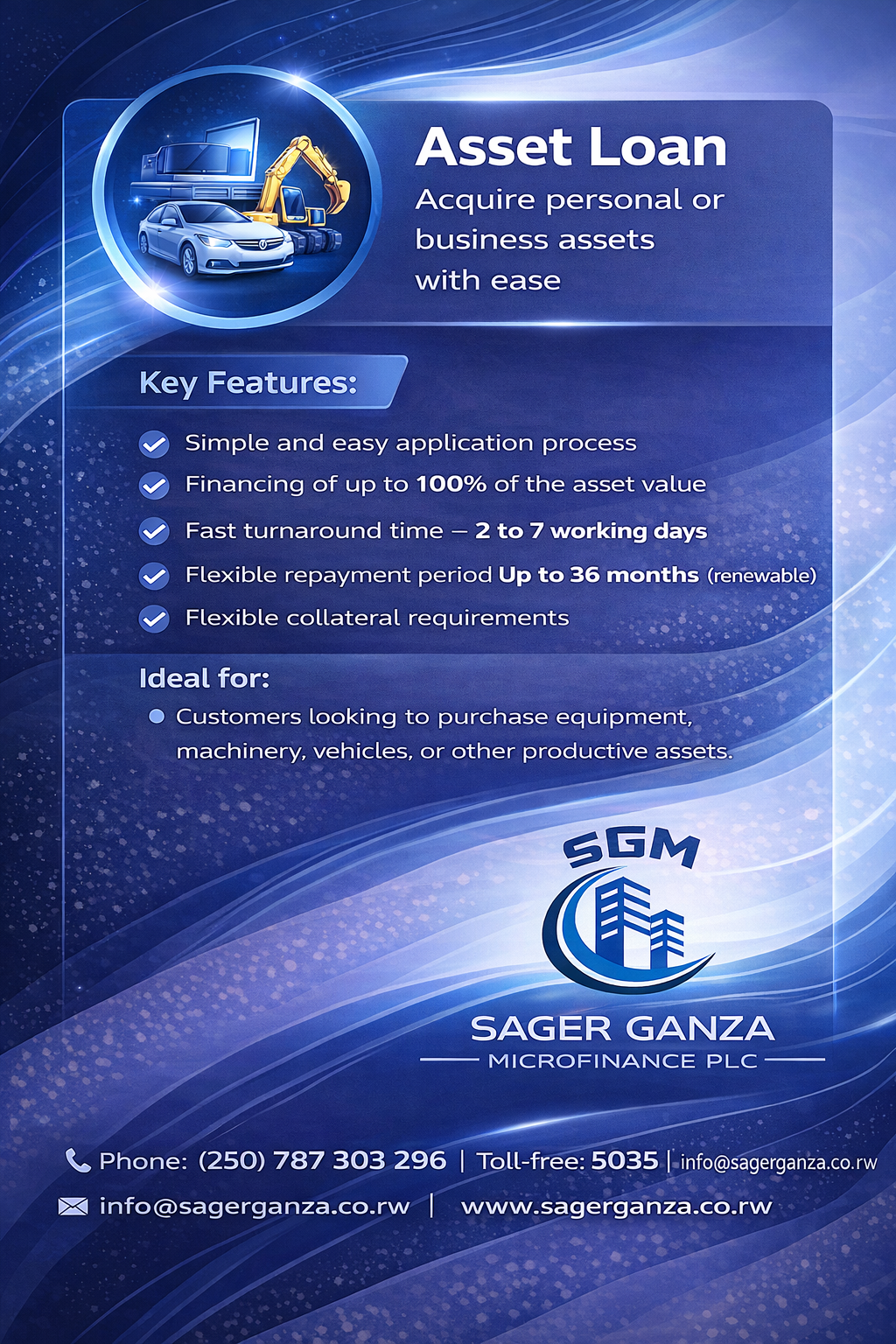 Asset Loan

Acquire personal or business assets with ease

Key Features:

✓ Simple and easy application process
✓ Financing of up to 100% of the asset value
✓ Fast turnaround time – 2 to 7 working days
✓ Flexible repayment period Up to 36 months (renewable)
✓ Flexible collateral requirements

Ideal for:

• Customers looking to purchase equipment, machinery, vehicles, or other productive assets.

SGM

SAGER GANZA
MICROFINANCE PLC

Phone: (250) 787 303 296 | Toll-free: 5035 | info@sagerganza.co.rw
info@sagerganza.co.rw | www.sagerganza.co.rw